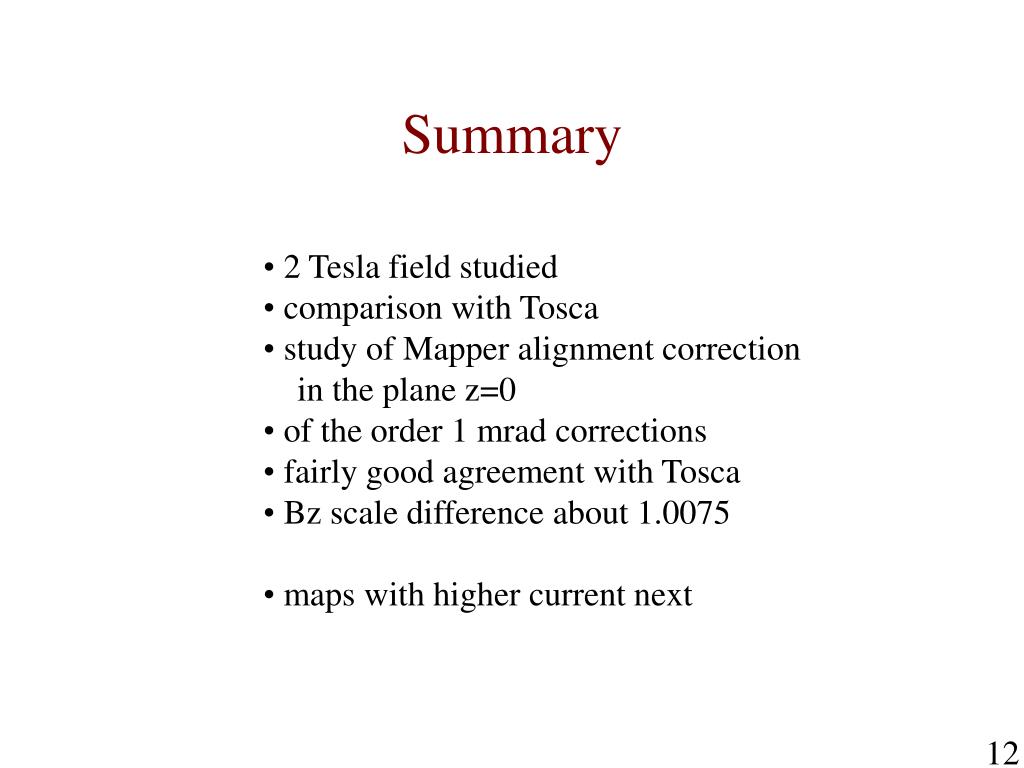 Summary

• 2 Tesla field studied
• comparison with Tosca
• study of Mapper alignment correction in the plane z=0
• of the order 1 mrad corrections
• fairly good agreement with Tosca
• Bz scale difference about 1.0075

• maps with higher current next

12